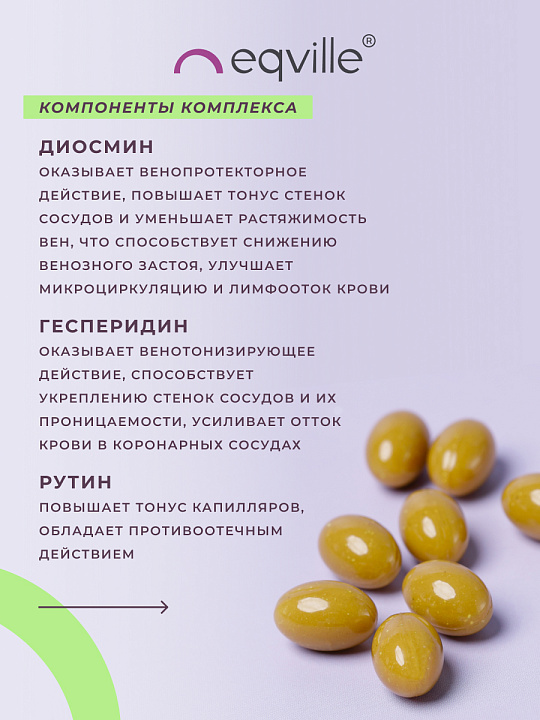 eqville®

КОМПОНЕНТЫ КОМПЛЕКСА

ДИОСМИН
ОКАЗЫВАЕТ ВЕНОПРОТЕКТОРНОЕ ДЕЙСТВИЕ, ПОВЫШАЕТ ТОНУС СТЕНОК СОСУДОВ И УМЕНЬШАЕТ РАСТЯЖИМОСТЬ ВЕН, ЧТО СПОСОБСТВУЕТ СНИЖЕНИЮ ВЕНОЗНОГО ЗАСТОЯ, УЛУЧШАЕТ МИКРОЦИРКУЛЯЦИЮ И ЛИМФООТОК КРОВИ

ГЕСПЕРИДИН
ОКАЗЫВАЕТ ВЕНОТОНИЗИРУЮЩЕЕ ДЕЙСТВИЕ, СПОСОБСТВУЕТ УКРЕПЛЕНИЮ СТЕНОК СОСУДОВ И ИХ ПРОНИЦАЕМОСТИ, УСИЛИВАЕТ ОТТОК КРОВИ В КОРОНАРНЫХ СОСУДАХ

РУТИН
ПОВЫШАЕТ ТОНУС КАПИЛЛЯРОВ, ОБЛАДАЕТ ПРОТИВООТЕЧНЫМ ДЕЙСТВИЕМ